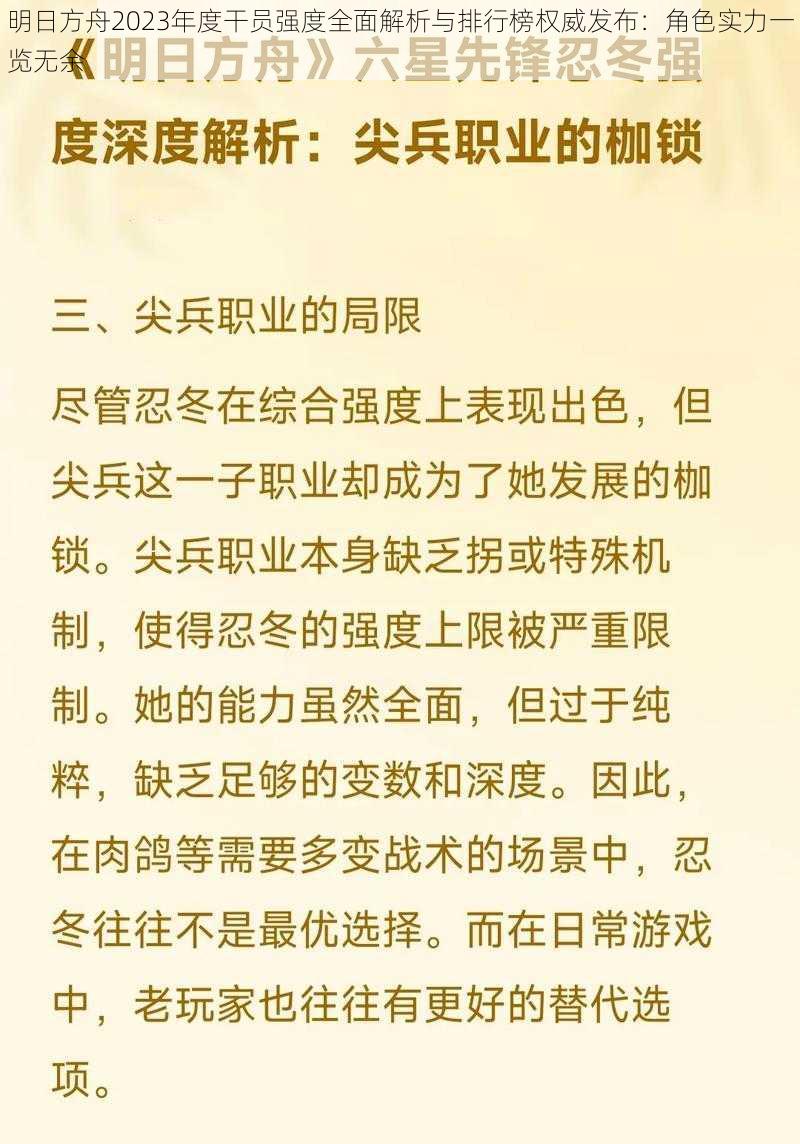 明日方舟2023年度干员强度全面解析与排行榜权威发布：角色实力一览无余

《明日方舟》六星先锋忍冬强度深度解析：尖兵职业的枷锁

三、尖兵职业的局限

尽管忍冬在综合强度上表现出色，但尖兵这一子职业却成为了她发展的枷锁。尖兵职业本身缺乏拐或特殊机制，使得忍冬的强度上限被严重限制。她的能力虽然全面，但过于纯粹，缺乏足够的变数和深度。因此，在肉鸽等需要多变战术的场景中，忍冬往往不是最优选择。而在日常游戏中，老玩家也往往有更好的替代选项。